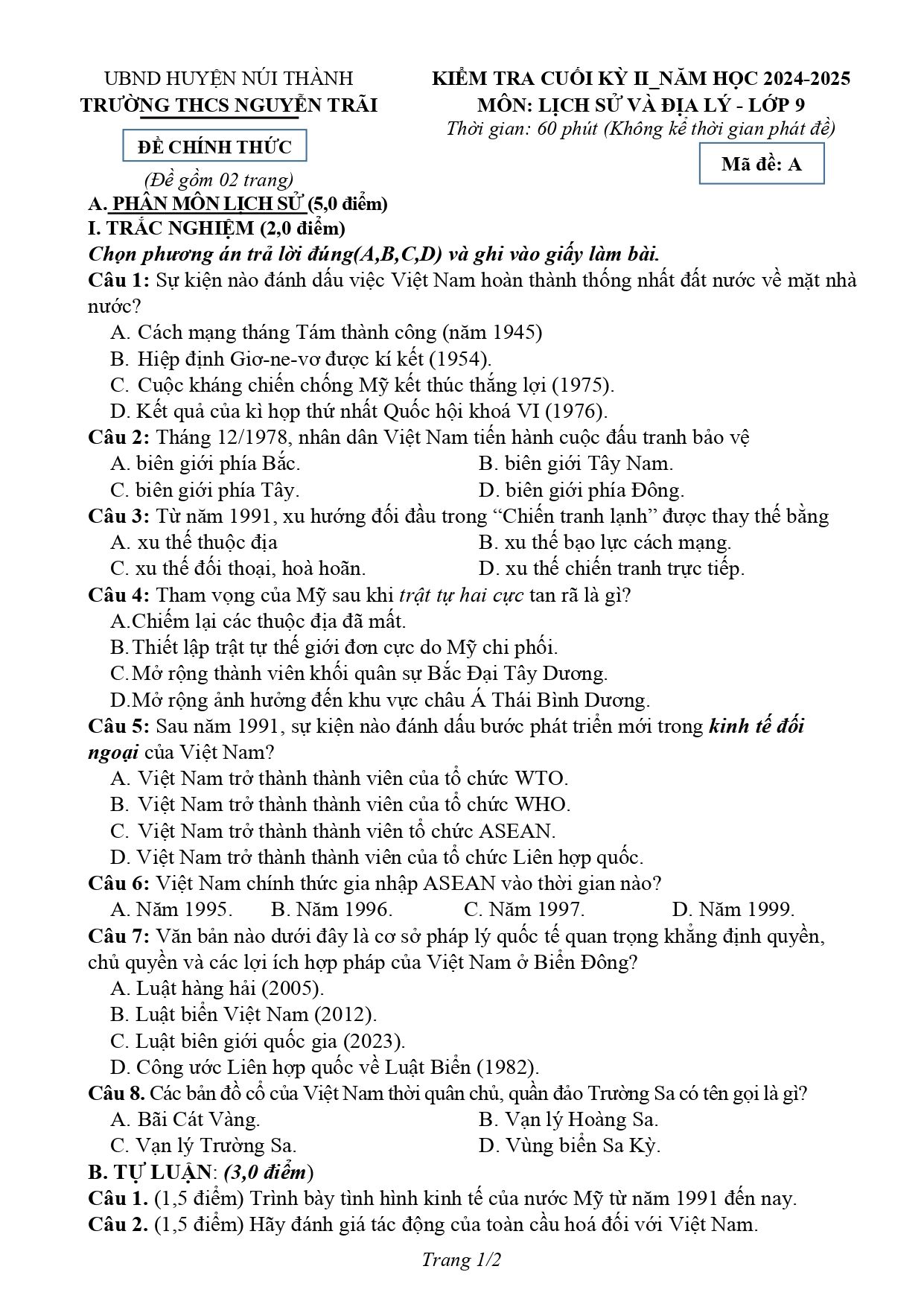 UBND HUYỆN NÚI THÀNH
TRƯỜNG THCS NGUYỄN TRÃI

ĐỀ CHÍNH THỨC

(Đề gồm 02 trang)

KIỂM TRA CUỐI KỲ II_NĂM HỌC 2024-2025
MÔN: LỊCH SỬ VÀ ĐỊA LÝ - LỚP 9
Thời gian: 60 phút (Không kể thời gian phát đề)

Mã đề: A

A. PHÂN MÔN LỊCH SỬ (5,0 điểm)
I. TRẮC NGHIỆM (2,0 điểm)
Chọn phương án trả lời đúng(A,B,C,D) và ghi vào giấy làm bài.

Câu 1: Sự kiện nào đánh dấu việc Việt Nam hoàn thành thống nhất đất nước về mặt nhà nước?
A. Cách mạng tháng Tám thành công (năm 1945)
B. Hiệp định Giơ-ne-vơ được kí kết (1954).
C. Cuộc kháng chiến chống Mỹ kết thúc thắng lợi (1975).
D. Kết quả của kì họp thứ nhất Quốc hội khoá VI (1976).

Câu 2: Tháng 12/1978, nhân dân Việt Nam tiến hành cuộc đấu tranh bảo vệ
A. biên giới phía Bắc.
B. biên giới Tây Nam.
C. biên giới phía Tây.
D. biên giới phía Đông.

Câu 3: Từ năm 1991, xu hướng đối đầu trong "Chiến tranh lạnh" được thay thế bằng
A. xu thế thuộc địa
B. xu thế bạo lực cách mạng.
C. xu thế đối thoại, hoà hoãn.
D. xu thế chiến tranh trực tiếp.

Câu 4: Tham vọng của Mỹ sau khi trật tự hai cực tan rã là gì?
A.Chiếm lại các thuộc địa đã mất.
B.Thiết lập trật tự thế giới đơn cực do Mỹ chi phối.
C.Mở rộng thành viên khối quân sự Bắc Đại Tây Dương.
D.Mở rộng ảnh hưởng đến khu vực châu Á Thái Bình Dương.

Câu 5: Sau năm 1991, sự kiện nào đánh dấu bước phát triển mới trong kinh tế đối ngoại của Việt Nam?
A. Việt Nam trở thành thành viên của tổ chức WTO.
B. Việt Nam trở thành thành viên của tổ chức WHO.
C. Việt Nam trở thành thành viên tổ chức ASEAN.
D. Việt Nam trở thành thành viên của tổ chức Liên hợp quốc.

Câu 6: Việt Nam chính thức gia nhập ASEAN vào thời gian nào?
A. Năm 1995.   B. Năm 1996.   C. Năm 1997.   D. Năm 1999.

Câu 7: Văn bản nào dưới đây là cơ sở pháp lý quốc tế quan trọng khẳng định quyền, chủ quyền và các lợi ích hợp pháp của Việt Nam ở Biển Đông?
A. Luật hàng hải (2005).
B. Luật biển Việt Nam (2012).
C. Luật biên giới quốc gia (2023).
D. Công ước Liên hợp quốc về Luật Biển (1982).

Câu 8. Các bản đồ cổ của Việt Nam thời quân chủ, quần đảo Trường Sa có tên gọi là gì?
A. Bãi Cát Vàng.
B. Vạn lý Hoàng Sa.
C. Vạn lý Trường Sa.
D. Vùng biển Sa Kỳ.

B. TỰ LUẬN: (3,0 điểm)
Câu 1. (1,5 điểm) Trình bày tình hình kinh tế của nước Mỹ từ năm 1991 đến nay.
Câu 2. (1,5 điểm) Hãy đánh giá tác động của toàn cầu hoá đối với Việt Nam.

Trang 1/2